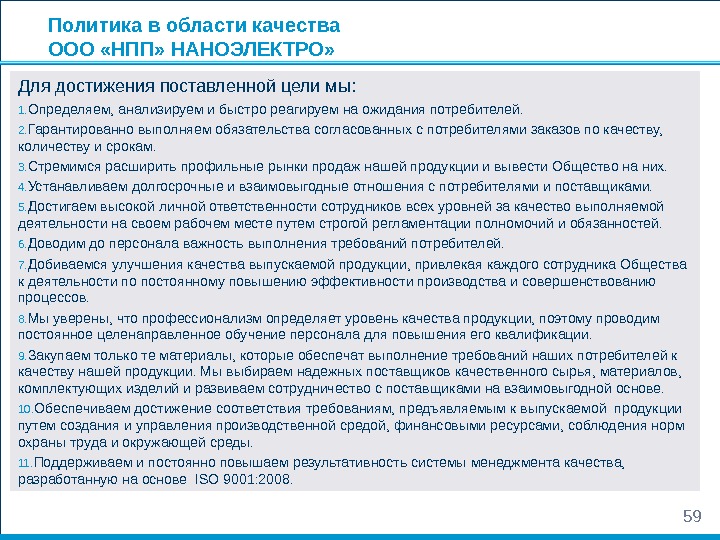 Политика в области качества
ООО «НПП» НАНОЭЛЕКТРО»

Для достижения поставленной цели мы:

1.Определяем, анализируем и быстро реагируем на ожидания потребителей.

2.Гарантированно выполняем обязательства согласованных с потребителями заказов по качеству, количеству и срокам.

3.Стремимся расширить профильные рынки продаж нашей продукции и вывести Общество на них.

4.Устанавливаем долгосрочные и взаимовыгодные отношения с потребителями и поставщиками.

5.Достигаем высокой личной ответственности сотрудников всех уровней за качество выполняемой деятельности на своем рабочем месте путем строгой регламентации полномочий и обязанностей.

6.Доводим до персонала важность выполнения требований потребителей.

7.Добиваемся улучшения качества выпускаемой продукции, привлекая каждого сотрудника Общества к деятельности по постоянному повышению эффективности производства и совершенствованию процессов.

8.Мы уверены, что профессионализм определяет уровень качества продукции, поэтому проводим постоянное целенаправленное обучение персонала для повышения его квалификации.

9.Закупаем только те материалы, которые обеспечат выполнение требований наших потребителей к качеству нашей продукции. Мы выбираем надежных поставщиков качественного сырья, материалов, комплектующих изделий и развиваем сотрудничество с поставщиками на взаимовыгодной основе.

10.Обеспечиваем достижение соответствия требованиям, предъявляемым к выпускаемой продукции путем создания и управления производственной средой, финансовыми ресурсами, соблюдения норм охраны труда и окружающей среды.

11.Поддерживаем и постоянно повышаем результативность системы менеджмента качества, разработанную на основе ISO 9001:2008.

59